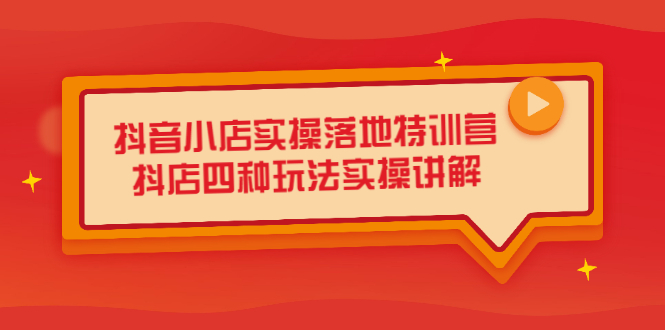 抖音小店实操落地特训营
抖店四种玩法实操讲解